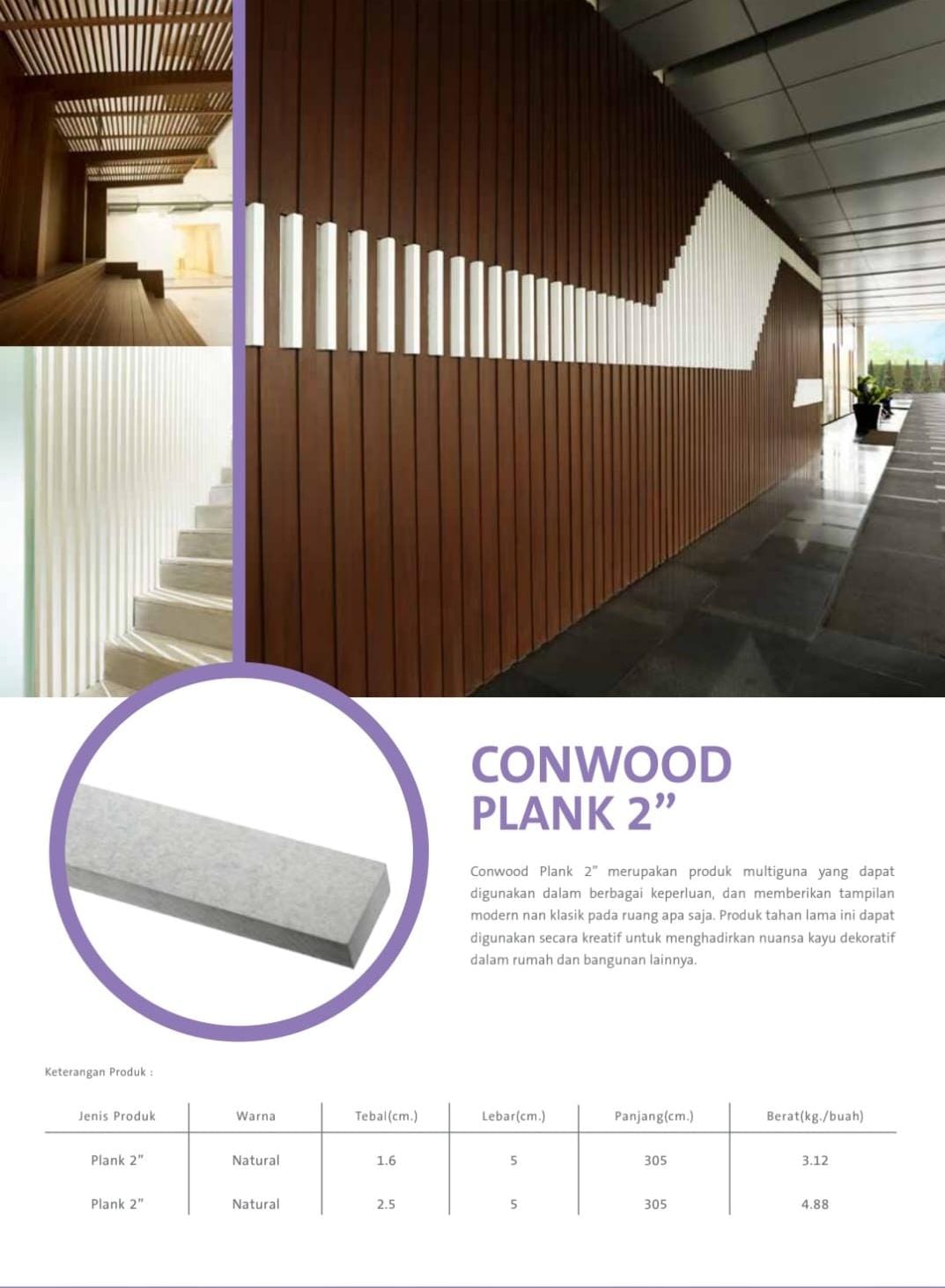 CONWOOD PLANK 2”

Conwood Plank 2” merupakan produk multiguna yang dapat digunakan dalam berbagai keperluan, dan memberikan tampilan modern nan klasik pada ruang apa saja. Produk tahan lama ini dapat digunakan secara kreatif untuk menghadirkan nuansa kayu dekoratif dalam rumah dan bangunan lainnya.

Keterangan Produk :

| Jenis Produk | Warna | Tebal(cm.) | Lebar(cm.) | Panjang(cm.) | Berat(kg./buah) |
|---|---|---|---|---|---|
| Plank 2” | Natural | 1.6 | 5 | 305 | 3.12 |
| Plank 2” | Natural | 2.5 | 5 | 305 | 4.88 |